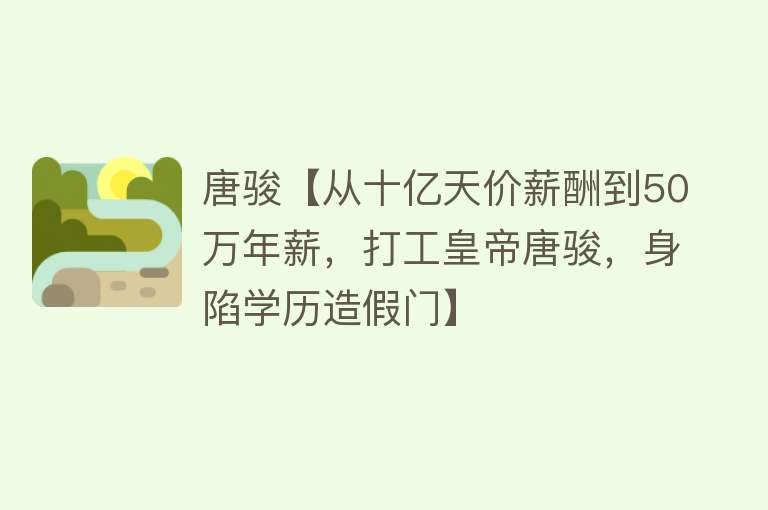 唐骏【从十亿天价薪酬到50万年薪，打工皇帝唐骏，身陷学历造假门】